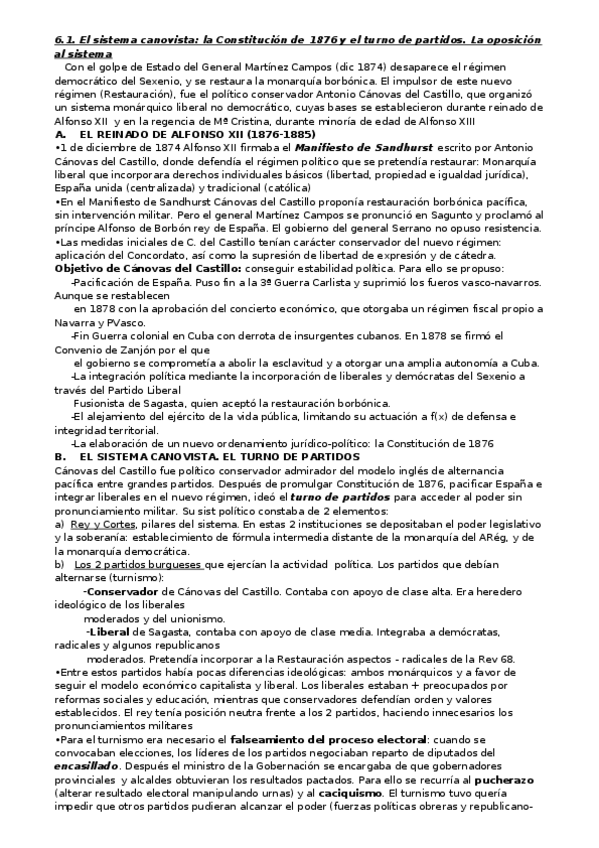 6.1. El sistema canovista: la Constitución de 1876 y el turno de partidos. La oposición al sistema

Con el golpe de Estado del General Martínez Campos (dic 1874) desaparece el régimen democrático del Sexenio, y se restaura la monarquía borbónica. El impulsor de este nuevo régimen (Restauración), fue el político conservador Antonio Cánovas del Castillo, que organizó un sistema monárquico liberal no democrático, cuyas bases se establecieron durante reinado de Alfonso XII y en la regencia de Mª Cristina, durante minoría de edad de Alfonso XIII

A. EL REINADO DE ALFONSO XII (1876-1885)

•1 de diciembre de 1874 Alfonso XII firmaba el Manifiesto de Sandhurst escrito por Antonio Cánovas del Castillo, donde defendía el régimen político que se pretendía restaurar: Monarquía liberal que incorporara derechos individuales básicos (libertad, propiedad e igualdad jurídica), España unida (centralizada) y tradicional (católica)

•En el Manifiesto de Sandhurst Cánovas del Castillo proponía restauración borbónica pacífica, sin intervención militar. Pero el general Martínez Campos se pronunció en Sagunto y proclamó al príncipe Alfonso de Borbón rey de España. El gobierno del general Serrano no opuso resistencia.

•Las medidas iniciales de C. del Castillo tenían carácter conservador del nuevo régimen: aplicación del Concordato, así como la supresión de libertad de expresión y de cátedra.

Objetivo de Cánovas del Castillo: conseguir estabilidad política. Para ello se propuso:

-Pacificación de España. Puso fin a la 3ª Guerra Carlista y suprimió los fueros vasco-navarros. Aunque se restablecen en 1878 con la aprobación del concierto económico, que otorgaba un régimen fiscal propio a Navarra y PVasco.

-Fin Guerra colonial en Cuba con derrota de insurgentes cubanos. En 1878 se firmó el Convenio de Zanjón por el que el gobierno se comprometía a abolir la esclavitud y a otorgar una amplia autonomía a Cuba.

-La integración política mediante la incorporación de liberales y demócratas del Sexenio a través del Partido Liberal Fusionista de Sagasta, quien aceptó la restauración borbónica.

-El alejamiento del ejército de la vida pública, limitando su actuación a f(x) de defensa e integridad territorial.

-La elaboración de un nuevo ordenamiento jurídico-político: la Constitución de 1876

B. EL SISTEMA CANOVISTA. EL TURNO DE PARTIDOS

Cánovas del Castillo fue político conservador admirador del modelo inglés de alternancia pacífica entre grandes partidos. Después de promulgar Constitución de 1876, pacificar España e integrar liberales en el nuevo régimen, ideó el turno de partidos para acceder al poder sin pronunciamiento militar. Su sist político constaba de 2 elementos:

a) Rey y Cortes, pilares del sistema. En estas 2 instituciones se depositaban el poder legislativo y la soberanía: establecimiento de fórmula intermedia distante de la monarquía del ARég, y de la monarquía democrática.

b) Los 2 partidos burgueses que ejercían la actividad política. Los partidos que debían alternarse (turnismo):

-Conservador de Cánovas del Castillo. Contaba con apoyo de clase alta. Era heredero ideológico de los liberales moderados y del unionismo.

-Liberal de Sagasta, contaba con apoyo de clase media. Integraba a demócratas, radicales y algunos republicanos moderados. Pretendía incorporar a la Restauración aspectos - radicales de la Rev 68.

•Entre estos partidos había pocas diferencias ideológicas: ambos monárquicos y a favor de seguir el modelo económico capitalista y liberal. Los liberales estaban + preocupados por reformas sociales y educación, mientras que conservadores defendían orden y valores establecidos. El rey tenía posición neutra frente a los 2 partidos, haciendo innecesarios los pronunciamientos militares

•Para el turnismo era necesario el falseamiento del proceso electoral: cuando se convocaban elecciones, los líderes de los partidos negociaban reparto de diputados del encasillado. Después el ministro de la Gobernación se encargaba de que gobernadores provinciales y alcaldes obtuvieran los resultados pactados. Para ello se recurría al pucherazo (alterar resultado electoral manipulando urnas) y al caciquismo. El turnismo tuvo quería impedir que otros partidos pudieran alcanzar el poder (fuerzas políticas obreras y republicano-